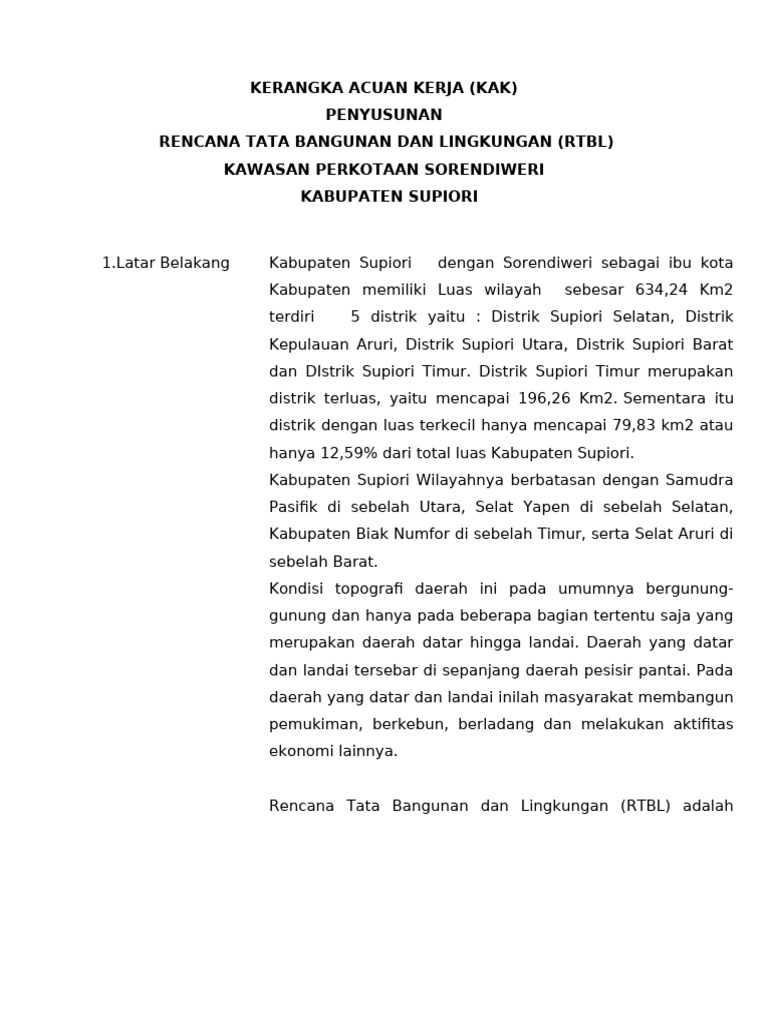 KERANGKA ACUAN KERJA (KAK)
PENYUSUNAN
RENCANA TATA BANGUNAN DAN LINGKUNGAN (RTBL)
KAWASAN PERKOTAAN SORENDIWERI
KABUPATEN SUPIORI

1.Latar Belakang

Kabupaten Supiori dengan Sorendiweri sebagai ibu kota Kabupaten memiliki Luas wilayah sebesar 634,24 Km2 terdiri 5 distrik yaitu : Distrik Supiori Selatan, Distrik Kepulauan Aruri, Distrik Supiori Utara, Distrik Supiori Barat dan DIstrik Supiori Timur. Distrik Supiori Timur merupakan distrik terluas, yaitu mencapai 196,26 Km2. Sementara itu distrik dengan luas terkecil hanya mencapai 79,83 km2 atau hanya 12,59% dari total luas Kabupaten Supiori.

Kabupaten Supiori Wilayahnya berbatasan dengan Samudra Pasifik di sebelah Utara, Selat Yapen di sebelah Selatan, Kabupaten Biak Numfor di sebelah Timur, serta Selat Aruri di sebelah Barat.

Kondisi topografi daerah ini pada umumnya bergunung-gunung dan hanya pada beberapa bagian tertentu saja yang merupakan daerah datar hingga landai. Daerah yang datar dan landai tersebar di sepanjang daerah pesisir pantai. Pada daerah yang datar dan landai inilah masyarakat membangun pemukiman, berkebun, berladang dan melakukan aktifitas ekonomi lainnya.

Rencana Tata Bangunan dan Lingkungan (RTBL) adalah